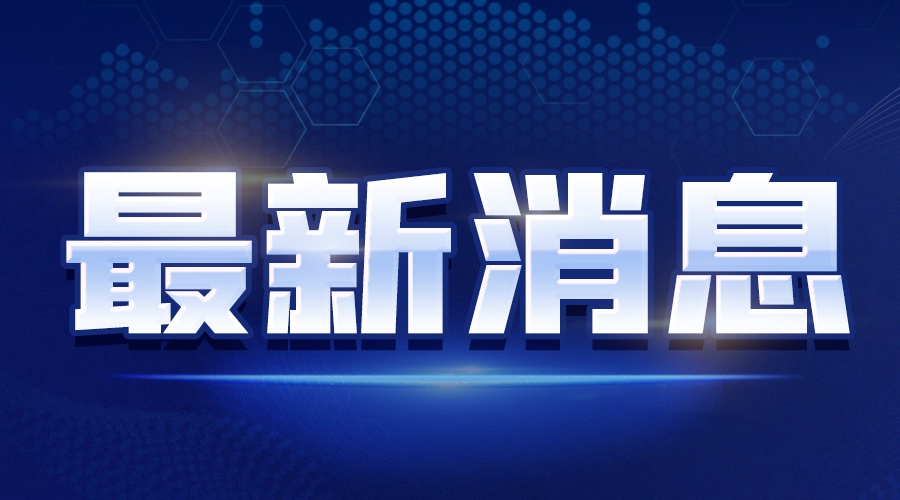 最新消息